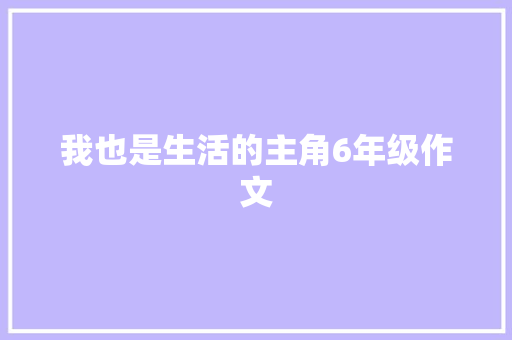 我也是生活的主角6年级作文